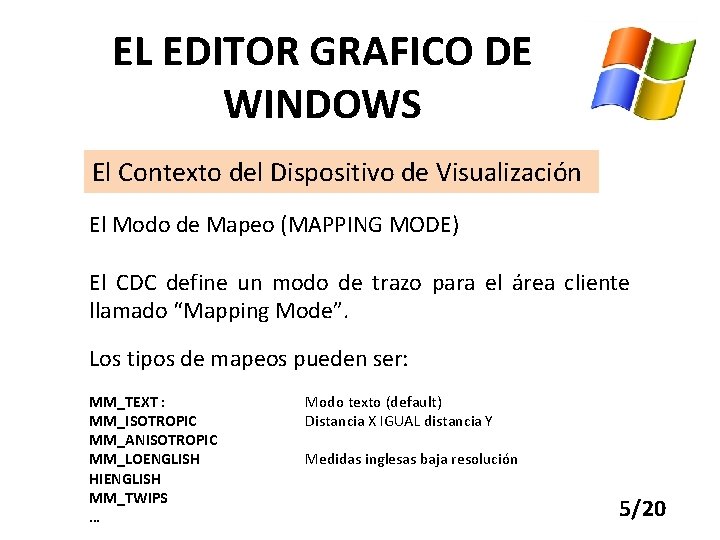 EL EDITOR GRAFICO DE WINDOWS

El Contexto del Dispositivo de Visualización

El Modo de Mapeo (MAPPING MODE)

El CDC define un modo de trazo para el área cliente llamado "Mapping Mode".

Los tipos de mapeos pueden ser:

MM_TEXT : Modo texto (default)
MM_ISOTROPIC Distancia X IGUAL distancia Y
MM_ANISOTROPIC
MM_LOENGLISH Medidas inglesas baja resolución
HIENGLISH
MM_TWIPS
...

5/20